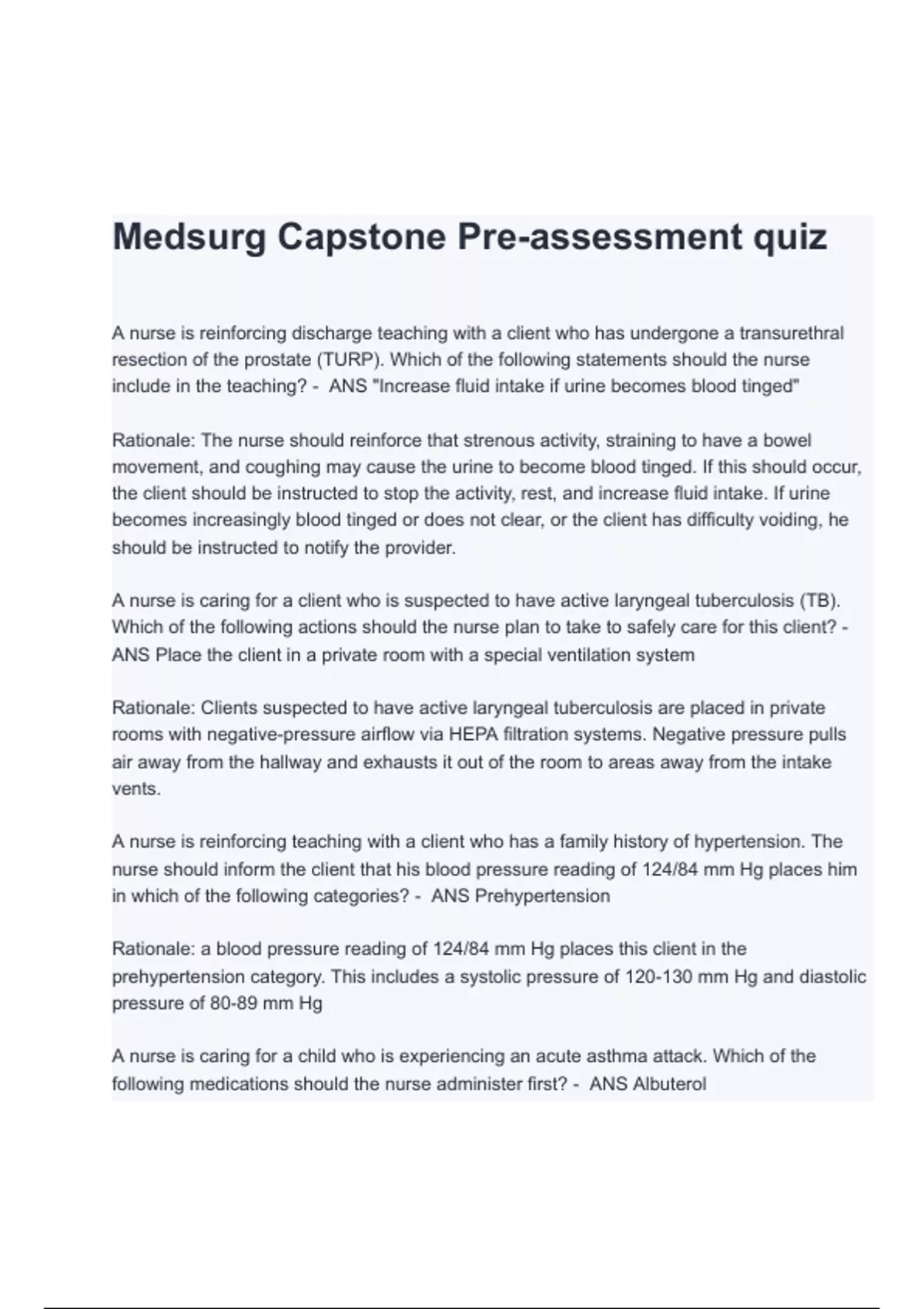 Medsurg Capstone Pre-assessment quiz

A nurse is reinforcing discharge teaching with a client who has undergone a transurethral resection of the prostate (TURP). Which of the following statements should the nurse include in the teaching? - ANS "Increase fluid intake if urine becomes blood tinged"

Rationale: The nurse should reinforce that strenous activity, straining to have a bowel movement, and coughing may cause the urine to become blood tinged. If this should occur, the client should be instructed to stop the activity, rest, and increase fluid intake. If urine becomes increasingly blood tinged or does not clear, or the client has difficulty voiding, he should be instructed to notify the provider.

A nurse is caring for a client who is suspected to have active laryngeal tuberculosis (TB). Which of the following actions should the nurse plan to take to safely care for this client? - ANS Place the client in a private room with a special ventilation system

Rationale: Clients suspected to have active laryngeal tuberculosis are placed in private rooms with negative-pressure airflow via HEPA filtration systems. Negative pressure pulls air away from the hallway and exhausts it out of the room to areas away from the intake vents.

A nurse is reinforcing teaching with a client who has a family history of hypertension. The nurse should inform the client that his blood pressure reading of 124/84 mm Hg places him in which of the following categories? - ANS Prehypertension

Rationale: a blood pressure reading of 124/84 mm Hg places this client in the prehypertension category. This includes a systolic pressure of 120-130 mm Hg and diastolic pressure of 80-89 mm Hg

A nurse is caring for a child who is experiencing an acute asthma attack. Which of the following medications should the nurse administer first? - ANS Albuterol